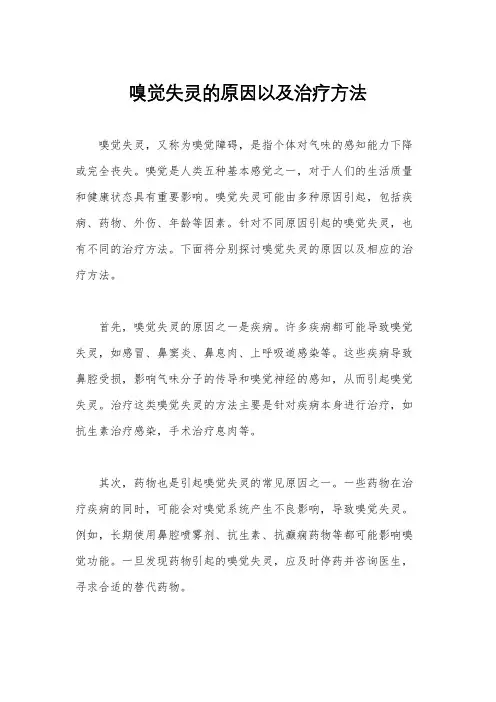 嗅觉失灵的原因以及治疗方法

嗅觉失灵，又称为嗅觉障碍，是指个体对气味的感知能力下降或完全丧失。嗅觉是人类五种基本感觉之一，对于人们的生活质量和健康状态具有重要影响。嗅觉失灵可能由多种原因引起，包括疾病、药物、外伤、年龄等因素。针对不同原因引起的嗅觉失灵，也有不同的治疗方法。下面将分别探讨嗅觉失灵的原因以及相应的治疗方法。

首先，嗅觉失灵的原因之一是疾病。许多疾病都可能导致嗅觉失灵，如感冒、鼻窦炎、鼻息肉、上呼吸道感染等。这些疾病导致鼻腔受损，影响气味分子的传导和嗅觉神经的感知，从而引起嗅觉失灵。治疗这类嗅觉失灵的方法主要是针对疾病本身进行治疗，如抗生素治疗感染，手术治疗息肉等。

其次，药物也是引起嗅觉失灵的常见原因之一。一些药物在治疗疾病的同时，可能会对嗅觉系统产生不良影响，导致嗅觉失灵。例如，长期使用鼻腔喷雾剂、抗生素、抗癫痫药物等都可能影响嗅觉功能。一旦发现药物引起的嗅觉失灵，应及时停药并咨询医生，寻求合适的替代药物。